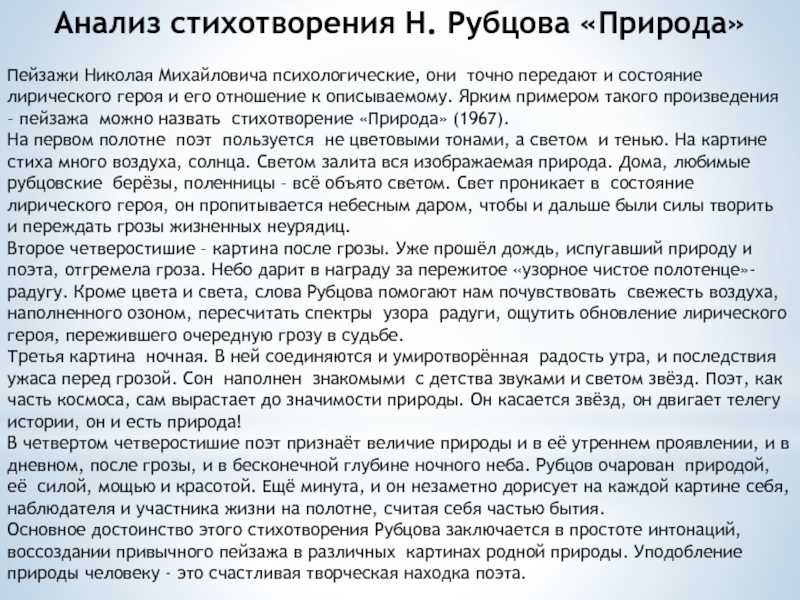 Анализ стихотворения Н. Рубцова «Природа»

Пейзажи Николая Михайловича психологические, они точно передают и состояние лирического героя и его отношение к описываемому. Ярким примером такого произведения – пейзажа можно назвать стихотворение «Природа» (1967).
На первом полотне поэт пользуется не цветовыми тонами, а светом и тенью. На картине стиха много воздуха, солнца. Светом залита вся изображаемая природа. Дома, любимые рубцовские берёзы, поленницы – всё объято светом. Свет проникает в состояние лирического героя, он пропитывается небесным даром, чтобы и дальше были силы творить и переждать грозы жизненных неурядиц.
Второе четверостишие – картина после грозы. Уже прошёл дождь, испугавший природу и поэта, отгремела гроза. Небо дарит в награду за пережитое «узорное чистое полотенце»- радугу. Кроме цвета и света, слова Рубцова помогают нам почувствовать свежесть воздуха, наполненного озоном, пересчитать спектры узора радуги, ощутить обновление лирического героя, пережившего очередную грозу в судьбе.
Третья картина ночная. В ней соединяются и умиротворённая радость утра, и последствия ужаса перед грозой. Сон наполнен знакомыми с детства звуками и светом звёзд. Поэт, как часть космоса, сам вырастает до значимости природы. Он касается звёзд, он двигает телегу истории, он и есть природа!
В четвертом четверостишие поэт признаёт величие природы и в её утреннем проявлении, и в дневном, после грозы, и в бесконечной глубине ночного неба. Рубцов очарован природой, её силой, мощью и красотой. Ещё минута, и он незаметно дорисует на каждой картине себя, наблюдателя и участника жизни на полотне, считая себя частью бытия.
Основное достоинство этого стихотворения Рубцова заключается в простоте интонаций, воссоздании привычного пейзажа в различных картинах родной природы. Уподобление природы человеку - это счастливая творческая находка поэта.